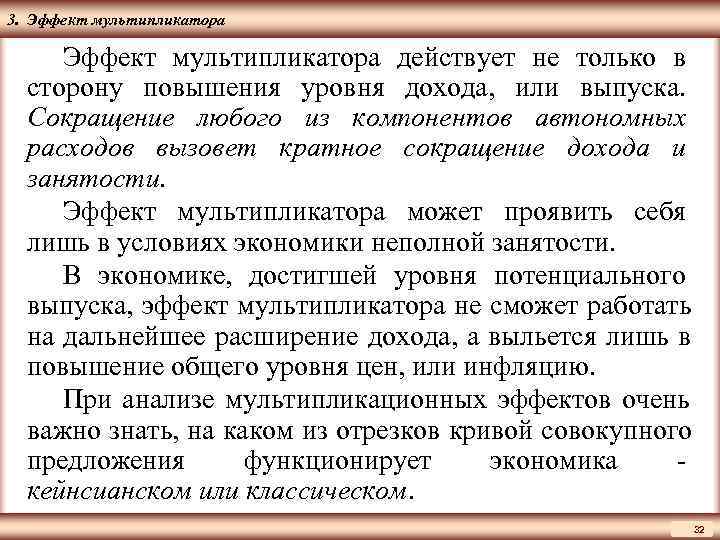 3. Эффект мультипликатора

Эффект мультипликатора действует не только в сторону повышения уровня дохода, или выпуска. Сокращение любого из компонентов автономных расходов вызовет кратное сокращение дохода и занятости.

Эффект мультипликатора может проявить себя лишь в условиях экономики неполной занятости.

В экономике, достигшей уровня потенциального выпуска, эффект мультипликатора не сможет работать на дальнейшее расширение дохода, а выльется лишь в повышение общего уровня цен, или инфляцию.

При анализе мультипликационных эффектов очень важно знать, на каком из отрезков кривой совокупного предложения функционирует экономика - кейнсианском или классическом.

32